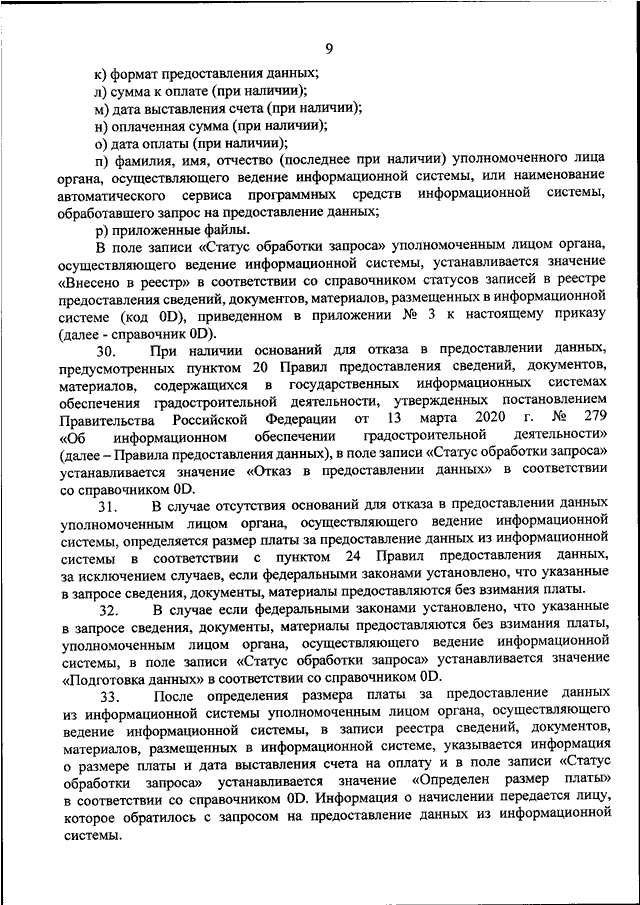 9

к) формат предоставления данных;

л) сумма к оплате (при наличии);

м) дата выставления счета (при наличии);

н) оплаченная сумма (при наличии);

о) дата оплаты (при наличии);

п) фамилия, имя, отчество (последнее при наличии) уполномоченного лица органа, осуществляющего ведение информационной системы, или наименование автоматического сервиса программных средств информационной системы, обработавшего запрос на предоставление данных;

р) приложенные файлы.

В поле записи «Статус обработки запроса» уполномоченным лицом органа, осуществляющего ведение информационной системы, устанавливается значение «Внесено в реестр» в соответствии со справочником статусов записей в реестре предоставления сведений, документов, материалов, размещенных в информационной системе (код 0D), приведенном в приложении № 3 к настоящему приказу (далее - справочник 0D).

30. При наличии оснований для отказа в предоставлении данных, предусмотренных пунктом 20 Правил предоставления сведений, документов, материалов, содержащихся в государственных информационных системах обеспечения градостроительной деятельности, утвержденных постановлением Правительства Российской Федерации от 13 марта 2020 г. № 279 «Об информационном обеспечении градостроительной деятельности» (далее – Правила предоставления данных), в поле записи «Статус обработки запроса» устанавливается значение «Отказ в предоставлении данных» в соответствии со справочником 0D.

31. В случае отсутствия оснований для отказа в предоставлении данных уполномоченным лицом органа, осуществляющего ведение информационной системы, определяется размер платы за предоставление данных из информационной системы в соответствии с пунктом 24 Правил предоставления данных, за исключением случаев, если федеральными законами установлено, что указанные в запросе сведения, документы, материалы предоставляются без взимания платы.

32. В случае если федеральными законами установлено, что указанные в запросе сведения, документы, материалы предоставляются без взимания платы, уполномоченным лицом органа, осуществляющего ведение информационной системы, в поле записи «Статус обработки запроса» устанавливается значение «Подготовка данных» в соответствии со справочником 0D.

33. После определения размера платы за предоставление данных из информационной системы уполномоченным лицом органа, осуществляющего ведение информационной системы, в записи реестра сведений, документов, материалов, размещенных в информационной системе, указывается информация о размере платы и дата выставления счета на оплату и в поле записи «Статус обработки запроса» устанавливается значение «Определен размер платы» в соответствии со справочником 0D. Информация о начислении передается лицу, которое обратилось с запросом на предоставление данных из информационной системы.